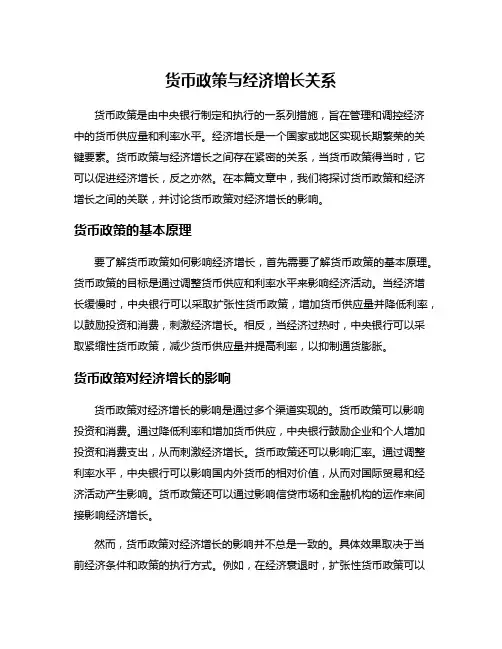 货币政策与经济增长关系

货币政策是由中央银行制定和执行的一系列措施，旨在管理和调控经济中的货币供应量和利率水平。经济增长是一个国家或地区实现长期繁荣的关键要素。货币政策与经济增长之间存在紧密的关系，当货币政策得当时，它可以促进经济增长，反之亦然。在本篇文章中，我们将探讨货币政策和经济增长之间的关联，并讨论货币政策对经济增长的影响。

货币政策的基本原理

要了解货币政策如何影响经济增长，首先需要了解货币政策的基本原理。货币政策的目标是通过调整货币供应和利率水平来影响经济活动。当经济增长缓慢时，中央银行可以采取扩张性货币政策，增加货币供应量并降低利率，以鼓励投资和消费，刺激经济增长。相反，当经济过热时，中央银行可以采取紧缩性货币政策，减少货币供应量并提高利率，以抑制通货膨胀。

货币政策对经济增长的影响

货币政策对经济增长的影响是通过多个渠道实现的。货币政策可以影响投资和消费。通过降低利率和增加货币供应，中央银行鼓励企业和个人增加投资和消费支出，从而刺激经济增长。货币政策还可以影响汇率。通过调整利率水平，中央银行可以影响国内外货币的相对价值，从而对国际贸易和经济活动产生影响。货币政策还可以通过影响信贷市场和金融机构的运作来间接影响经济增长。

然而，货币政策对经济增长的影响并不总是一致的。具体效果取决于当前经济条件和政策的执行方式。例如，在经济衰退时，扩张性货币政策可以